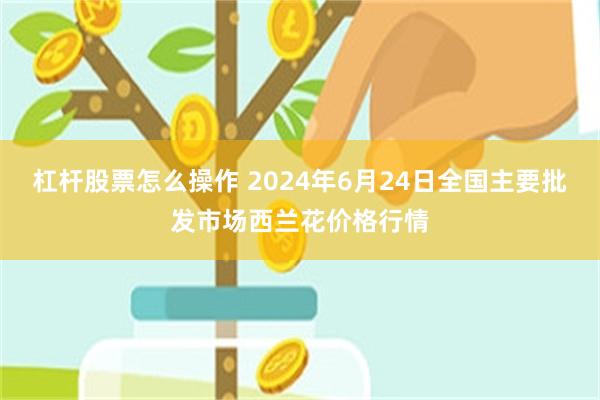 杠杆股票怎么操作 2024年6月24日全国主要批发市场西兰花价格行情